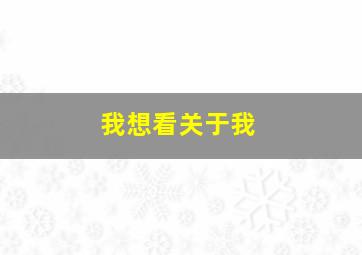 我想看关于我